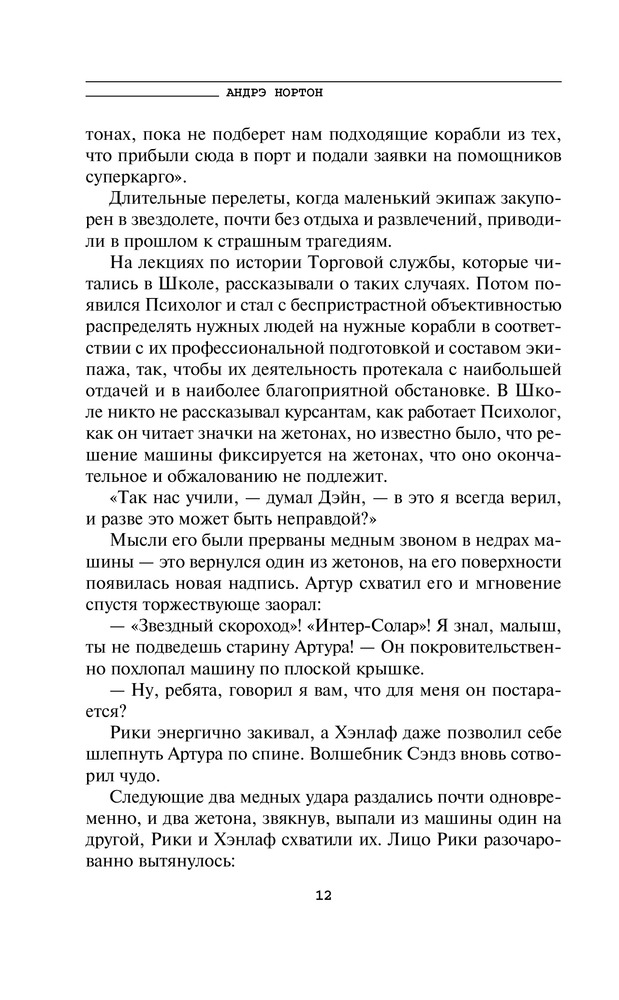 АНДРЭ НОРТОН

тонах, пока не подберет нам подходящие корабли из тех, что прибыли сюда в порт и подали заявки на помощников суперкарго».

Длительные перелеты, когда маленький экипаж закупорен в звездолете, почти без отдыха и развлечений, приводили в прошлом к страшным трагедиям.

На лекциях по истории Торговой службы, которые читались в Школе, рассказывали о таких случаях. Потом появился Психолог и стал с беспристрастной объективностью распределять нужных людей на нужные корабли в соответствии с их профессиональной подготовкой и составом экипажа, так, чтобы их деятельность протекала с наибольшей отдачей и в наиболее благоприятной обстановке. В Школе никто не рассказывал курсантам, как работает Психолог, как он читает значки на жетонах, но известно было, что решение машины фиксируется на жетонах, что оно окончательное и обжалованию не подлежит.

«Так нас учили, — думал Дэйн, — в это я всегда верил, и разве это может быть неправдой?»

Мысли его были прерваны медным звоном в недрах машины — это вернулся один из жетонов, на его поверхности появилась новая надпись. Артур схватил его и мгновение спустя торжествующе заорал:

— «Звездный скороход»! «Интер-Солар»! Я знал, малыш, ты не подведешь старину Артура! — Он покровительственно похлопал машину по плоской крышке.

— Ну, ребята, говорил я вам, что для меня он постарается?

Рики энергично закивал, а Хэнлаф даже позволил себе шлепнуть Артура по спине. Волшебник Сэндз вновь сотворил чудо.

Следующие два медных удара раздались почти одновременно, и два жетона, звякнув, выпали из машины один на другой, Рики и Хэнлаф схватили их. Лицо Рики разочарованно вытянулось:

12